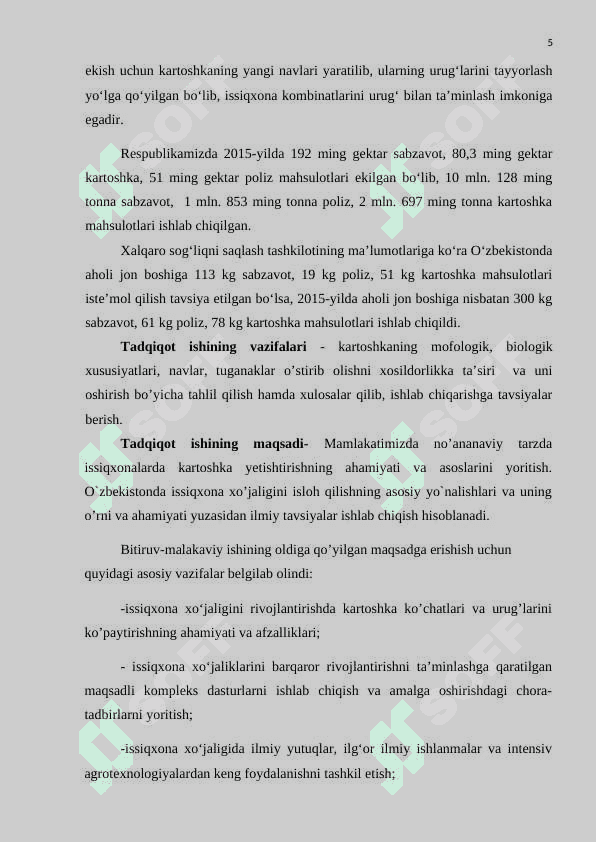 5

ekish uchun kartoshkaning yangi navlari yaratilib, ularning urug‘larini tayyorlash yo‘lga qo‘yilgan bo‘lib, issiqxona kombinatlarini urug‘ bilan ta’minlash imkoniga egadir.

Respublikamizda 2015-yilda 192 ming gektar sabzavot, 80,3 ming gektar kartoshka, 51 ming gektar poliz mahsulotlari ekilgan bo‘lib, 10 mln. 128 ming tonna sabzavot, 1 mln. 853 ming tonna poliz, 2 mln. 697 ming tonna kartoshka mahsulotlari ishlab chiqilgan.

Xalqaro sog‘liqni saqlash tashkilotining ma’lumotlariga ko‘ra O‘zbekistonda aholi jon boshiga 113 kg sabzavot, 19 kg poliz, 51 kg kartoshka mahsulotlari iste’mol qilish tavsiya etilgan bo‘lsa, 2015-yilda aholi jon boshiga nisbatan 300 kg sabzavot, 61 kg poliz, 78 kg kartoshka mahsulotlari ishlab chiqildi.

Tadqiqot ishining vazifalari - kartoshkaning mofologik, biologik xususiyatlari, navlar, tuganaklar o’stirib olishni xosildorlikka ta’siri va uni oshirish bo’yicha tahlil qilish hamda xulosalar qilib, ishlab chiqarishga tavsiyalar berish.

Tadqiqot ishining maqsadi- Mamlakatimizda no’ananaviy tarzda issiqxonalarda kartoshka yetishtirishning ahamiyati va asoslarini yoritish. O`zbekistonda issiqxona xo’jaligini isloh qilishning asosiy yo`nalishlari va uning o’rni va ahamiyati yuzasidan ilmiy tavsiyalar ishlab chiqish hisoblanadi.

Bitiruv-malakaviy ishining oldiga qo’yilgan maqsadga erishish uchun quyidagi asosiy vazifalar belgilab olindi:

-issiqxona xo‘jaligini rivojlantirishda kartoshka ko’chatlari va urug’larini ko’paytirishning ahamiyati va afzalliklari;

- issiqxona xo‘jaliklarini barqaror rivojlantirishni ta’minlashga qaratilgan maqsadli kompleks dasturlarni ishlab chiqish va amalga oshirishdagi chora-tadbirlarni yoritish;

-issiqxona xo‘jaligida ilmiy yutuqlar, ilg‘or ilmiy ishlanmalar va intensiv agrotexnologiyalardan keng foydalanishni tashkil etish;